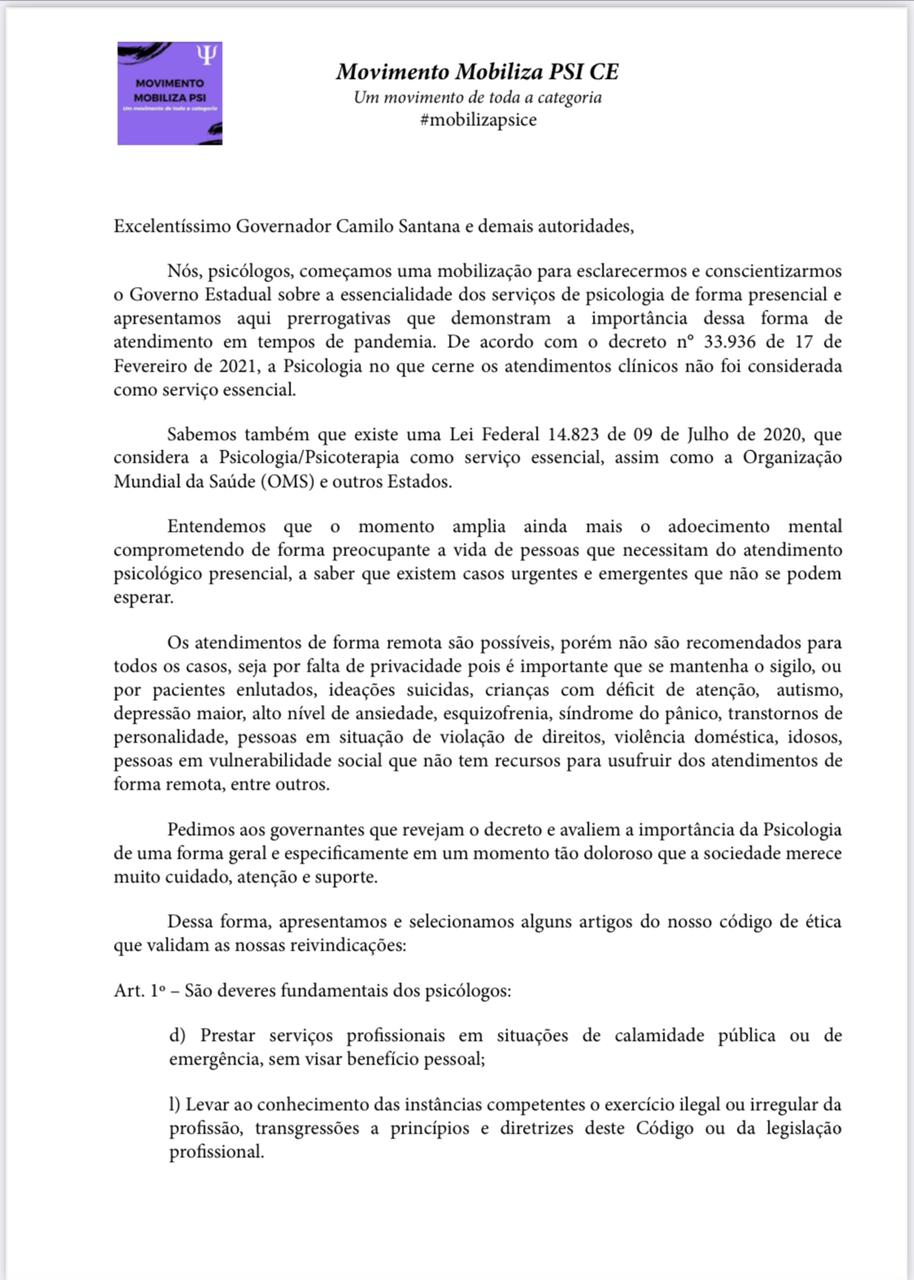 Ψ
MOVIMENTO MOBILIZA PSI
Um movimento de toda a categoria

Movimento Mobiliza PSI CE
Um movimento de toda a categoria
#mobilizapsice

Excelentíssimo Governador Camilo Santana e demais autoridades,

Nós, psicólogos, começamos uma mobilização para esclarecermos e conscientizarmos o Governo Estadual sobre a essencialidade dos serviços de psicologia de forma presencial e apresentamos aqui prerrogativas que demonstram a importância dessa forma de atendimento em tempos de pandemia. De acordo com o decreto nº 33.936 de 17 de Fevereiro de 2021, a Psicologia no que cerne os atendimentos clínicos não foi considerada como serviço essencial.

Sabemos também que existe uma Lei Federal 14.823 de 09 de Julho de 2020, que considera a Psicologia/Psicoterapia como serviço essencial, assim como a Organização Mundial da Saúde (OMS) e outros Estados.

Entendemos que o momento amplia ainda mais o adoecimento mental comprometendo de forma preocupante a vida de pessoas que necessitam do atendimento psicológico presencial, a saber que existem casos urgentes e emergentes que não se podem esperar.

Os atendimentos de forma remota são possíveis, porém não são recomendados para todos os casos, seja por falta de privacidade pois é importante que se mantenha o sigilo, ou por pacientes enlutados, ideações suicidas, crianças com déficit de atenção, autismo, depressão maior, alto nível de ansiedade, esquizofrenia, síndrome do pânico, transtornos de personalidade, pessoas em situação de violação de direitos, violência doméstica, idosos, pessoas em vulnerabilidade social que não tem recursos para usufruir dos atendimentos de forma remota, entre outros.

Pedimos aos governantes que revejam o decreto e avaliem a importância da Psicologia de uma forma geral e especificamente em um momento tão doloroso que a sociedade merece muito cuidado, atenção e suporte.

Dessa forma, apresentamos e selecionamos alguns artigos do nosso código de ética que validam as nossas reivindicações:

Art. 1º – São deveres fundamentais dos psicólogos:

d) Prestar serviços profissionais em situações de calamidade pública ou de emergência, sem visar benefício pessoal;

l) Levar ao conhecimento das instâncias competentes o exercício ilegal ou irregular da profissão, transgressões a princípios e diretrizes deste Código ou da legislação profissional.